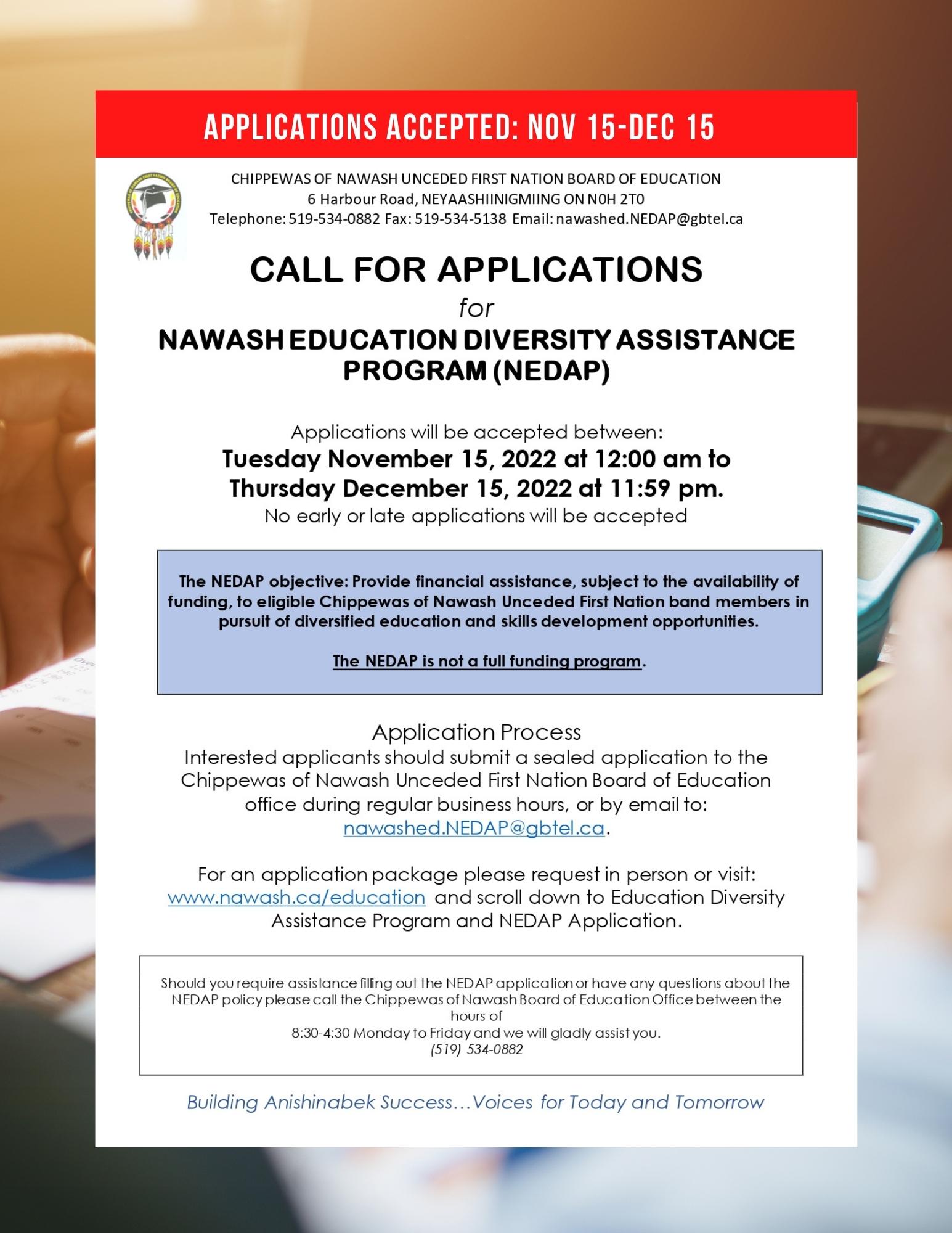 APPLICATIONS ACCEPTED: NOV 15-DEC 15

CHIPPEWAS OF NAWASH UNCEDED FIRST NATION BOARD OF EDUCATION
6 Harbour Road, NEYAASHIINIGMIING ON N0H 2T0
Telephone: 519-534-0882 Fax: 519-534-5138 Email: nawashed.NEDAP@gbtel.ca

CALL FOR APPLICATIONS
for
NAWASH EDUCATION DIVERSITY ASSISTANCE PROGRAM (NEDAP)

Applications will be accepted between:
Tuesday November 15, 2022 at 12:00 am to Thursday December 15, 2022 at 11:59 pm.
No early or late applications will be accepted

The NEDAP objective: Provide financial assistance, subject to the availability of funding, to eligible Chippewas of Nawash Unceded First Nation band members in pursuit of diversified education and skills development opportunities.

The NEDAP is not a full funding program.

Application Process
Interested applicants should submit a sealed application to the Chippewas of Nawash Unceded First Nation Board of Education office during regular business hours, or by email to: nawashed.NEDAP@gbtel.ca.

For an application package please request in person or visit: www.nawash.ca/education and scroll down to Education Diversity Assistance Program and NEDAP Application.

Should you require assistance filling out the NEDAP application or have any questions about the NEDAP policy please call the Chippewas of Nawash Board of Education Office between the hours of
8:30-4:30 Monday to Friday and we will gladly assist you.
(519) 534-0882

Building Anishinabek Success…Voices for Today and Tomorrow